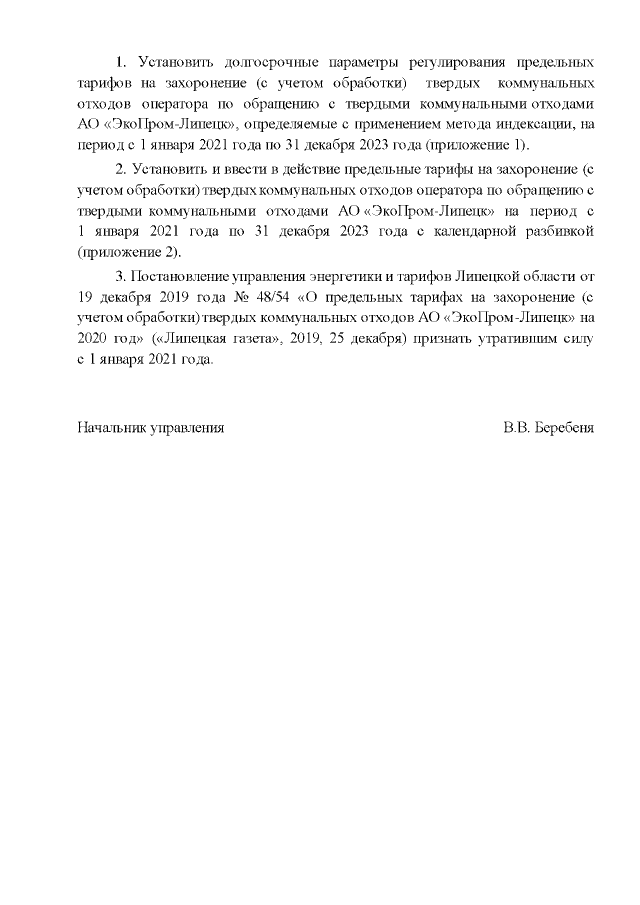 1. Установить долгосрочные параметры регулирования предельных тарифов на захоронение (с учетом обработки) твердых коммунальных отходов оператора по обращению с твердыми коммунальными отходами АО «ЭкоПром-Липецк», определяемые с применением метода индексации, на период с 1 января 2021 года по 31 декабря 2023 года (приложение 1).

2. Установить и ввести в действие предельные тарифы на захоронение (с учетом обработки) твердых коммунальных отходов оператора по обращению с твердыми коммунальными отходами АО «ЭкоПром-Липецк» на период с 1 января 2021 года по 31 декабря 2023 года с календарной разбивкой (приложение 2).

3. Постановление управления энергетики и тарифов Липецкой области от 19 декабря 2019 года № 48/54 «О предельных тарифах на захоронение (с учетом обработки) твердых коммунальных отходов АО «ЭкоПром-Липецк» на 2020 год» («Липецкая газета», 2019, 25 декабря) признать утратившим силу с 1 января 2021 года.

Начальник управления В.В. Беребеня